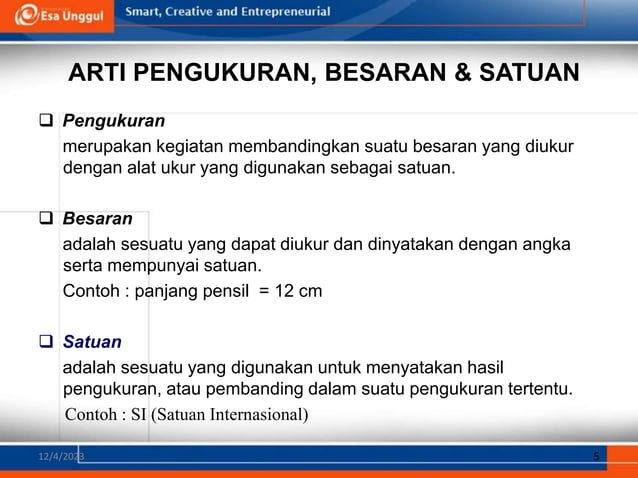 Esa Unggul

Smart, Creative and Entrepreneurial

ARTI PENGUKURAN, BESARAN & SATUAN

❑ Pengukuran
merupakan kegiatan membandingkan suatu besaran yang diukur dengan alat ukur yang digunakan sebagai satuan.

❑ Besaran
adalah sesuatu yang dapat diukur dan dinyatakan dengan angka serta mempunyai satuan.
Contoh : panjang pensil = 12 cm

❑ Satuan
adalah sesuatu yang digunakan untuk menyatakan hasil pengukuran, atau pembanding dalam suatu pengukuran tertentu.
Contoh : SI (Satuan Internasional)

12/4/2023

5